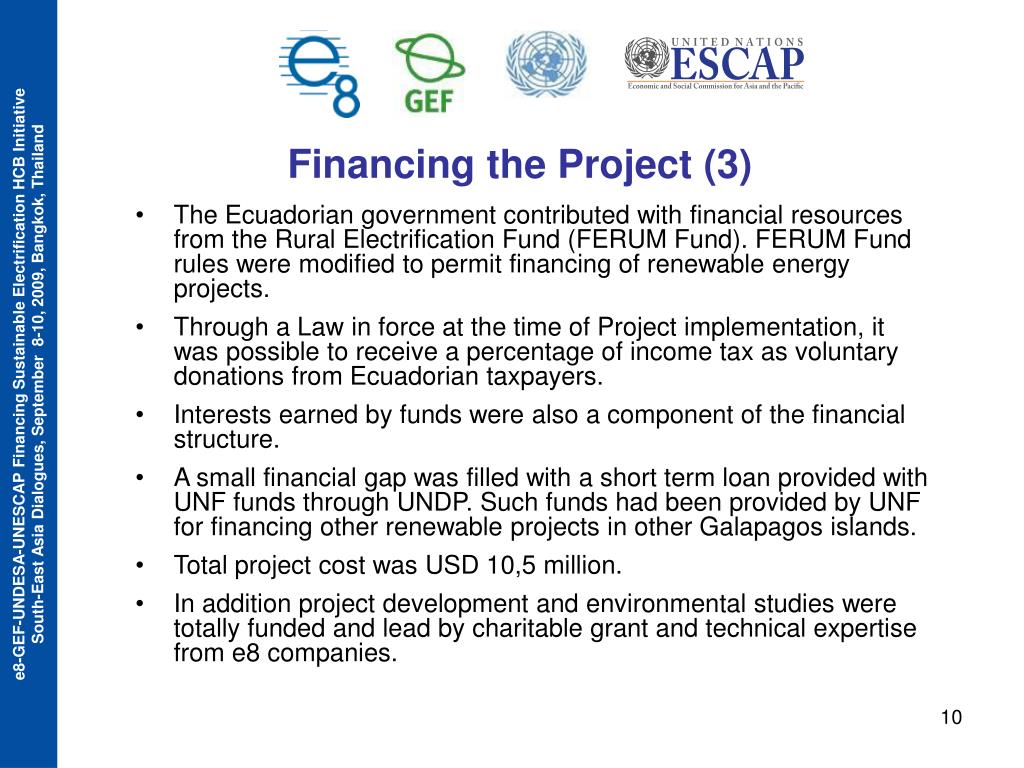 e8-GEF-UNDESA-UNESCAP Financing Sustainable Electrification HCB Initiative
South-East Asia Dialogues, September 8-10, 2009, Bangkok, Thailand

e8
GEF
UNITED NATIONS
ESCAP
Economic and Social Commission for Asia and the Pacific

Financing the Project (3)

• The Ecuadorian government contributed with financial resources from the Rural Electrification Fund (FERUM Fund). FERUM Fund rules were modified to permit financing of renewable energy projects.

• Through a Law in force at the time of Project implementation, it was possible to receive a percentage of income tax as voluntary donations from Ecuadorian taxpayers.

• Interests earned by funds were also a component of the financial structure.

• A small financial gap was filled with a short term loan provided with UNF funds through UNDP. Such funds had been provided by UNF for financing other renewable projects in other Galapagos islands.

• Total project cost was USD 10,5 million.

• In addition project development and environmental studies were totally funded and lead by charitable grant and technical expertise from e8 companies.

10